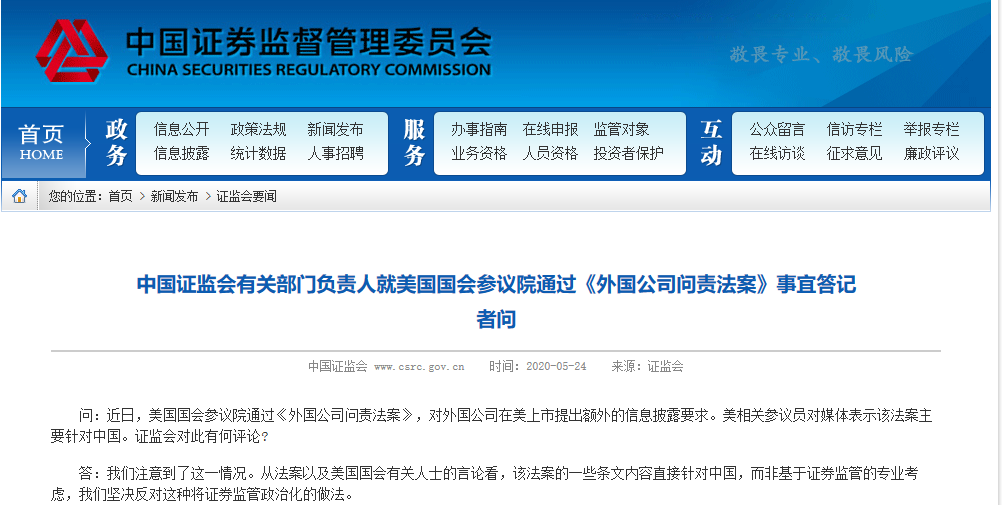 中国证券监督管理委员会
CHINA SECURITIES REGULATORY COMMISSION

敬畏专业、敬畏风险

首页
HOME

政务
信息公开 政策法规 新闻发布
信息披露 统计数据 人事招聘

服务
办事指南 在线申报 监管对象
业务资格 人员资格 投资者保护

互动
公众留言 信访专栏 举报专栏
在线访谈 征求意见 廉政评议

您的位置：首页 > 新闻发布 > 证监会要闻

中国证监会有关部门负责人就美国国会参议院通过《外国公司问责法案》事宜答记者问

中国证监会 www.csrc.gov.cn 时间：2020-05-24 来源：证监会

问：近日，美国国会参议院通过《外国公司问责法案》，对外国公司在美上市提出额外的信息披露要求。美相关参议员对媒体表示该法案主要针对中国。证监会对此有何评论？

答：我们注意到了这一情况。从法案以及美国国会有关人士的言论看，该法案的一些条文内容直接针对中国，而非基于证券监管的专业考虑，我们坚决反对这种将证券监管政治化的做法。